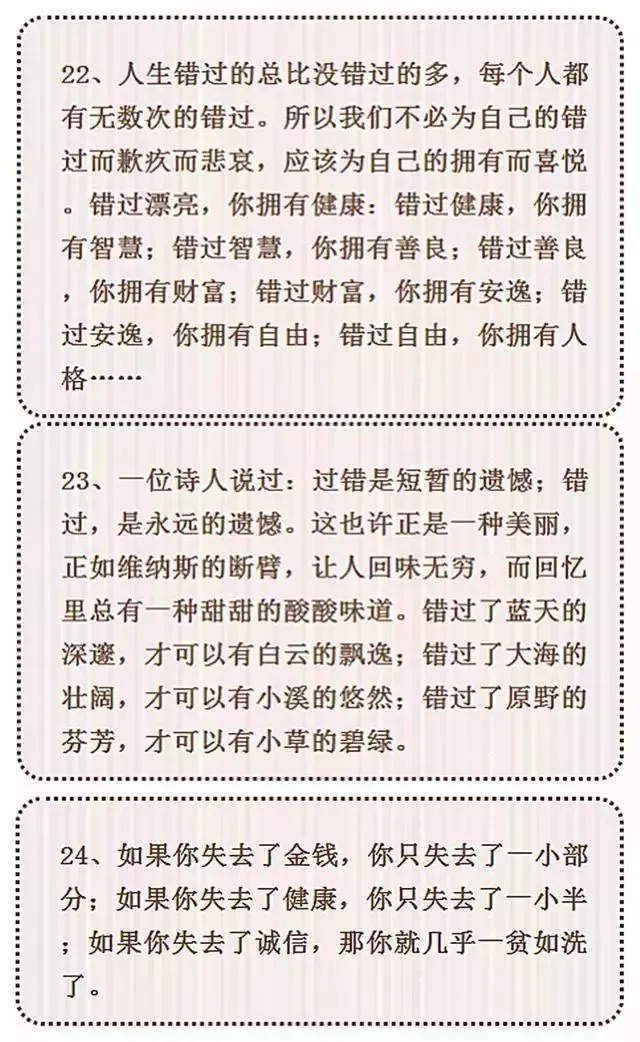 22、人生错过的总比没错过的多，每个人都有无数次的错过。所以我们不必为自己的错过而歉疚而悲哀，应该为自己的拥有而喜悦。错过漂亮，你拥有健康：错过健康，你拥有智慧；错过智慧，你拥有善良；错过善良，你拥有财富；错过财富，你拥有安逸；错过安逸，你拥有自由；错过自由，你拥有人格……

23、一位诗人说过：过错是短暂的遗憾；错过，是永远的遗憾。这也许正是一种美丽，正如维纳斯的断臂，让人回味无穷，而回忆里总有一种甜甜的酸酸味道。错过了蓝天的深邃，才可以有白云的飘逸；错过了大海的壮阔，才可以有小溪的悠然；错过了原野的芬芳，才可以有小草的碧绿。

24、如果你失去了金钱，你只失去了一小部分；如果你失去了健康，你只失去了一小半；如果你失去了诚信，那你就几乎一贫如洗了。